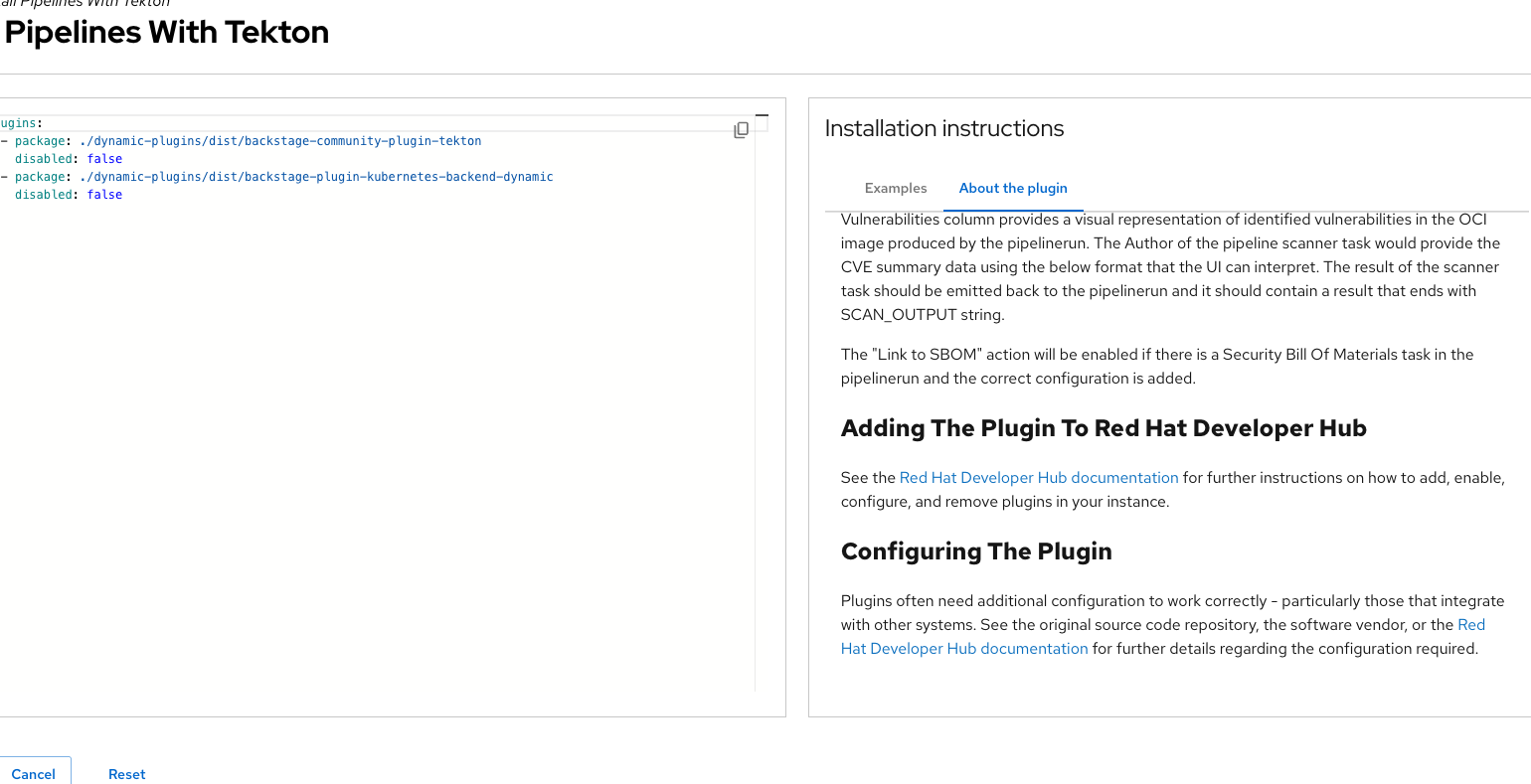 all Pipelines With Tekton

Pipelines With Tekton

ugins:
- package: ./dynamic-plugins/dist/backstage-community-plugin-tekton
  disabled: false
- package: ./dynamic-plugins/dist/backstage-plugin-kubernetes-backend-dynamic
  disabled: false

Installation instructions

Examples

About the plugin

Vulnerabilities column provides a visual representation of identified vulnerabilities in the OCI image produced by the pipelinerun. The Author of the pipeline scanner task would provide the CVE summary data using the below format that the UI can interpret. The result of the scanner task should be emitted back to the pipelinerun and it should contain a result that ends with SCAN_OUTPUT string.

The "Link to SBOM" action will be enabled if there is a Security Bill Of Materials task in the pipelinerun and the correct configuration is added.

Adding The Plugin To Red Hat Developer Hub

See the Red Hat Developer Hub documentation for further instructions on how to add, enable, configure, and remove plugins in your instance.

Configuring The Plugin

Plugins often need additional configuration to work correctly - particularly those that integrate with other systems. See the original source code repository, the software vendor, or the Red Hat Developer Hub documentation for further details regarding the configuration required.

Cancel

Reset